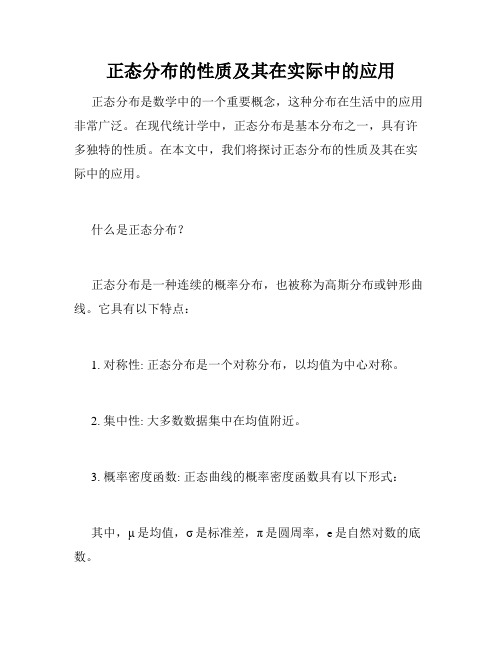 正态分布的性质及其在实际中的应用

正态分布是数学中的一个重要概念，这种分布在生活中的应用非常广泛。在现代统计学中，正态分布是基本分布之一，具有许多独特的性质。在本文中，我们将探讨正态分布的性质及其在实际中的应用。

什么是正态分布？

正态分布是一种连续的概率分布，也被称为高斯分布或钟形曲线。它具有以下特点：

1. 对称性: 正态分布是一个对称分布，以均值为中心对称。

2. 集中性: 大多数数据集中在均值附近。

3. 概率密度函数: 正态曲线的概率密度函数具有以下形式：

其中，μ 是均值，σ 是标准差，π 是圆周率，e 是自然对数的底数。